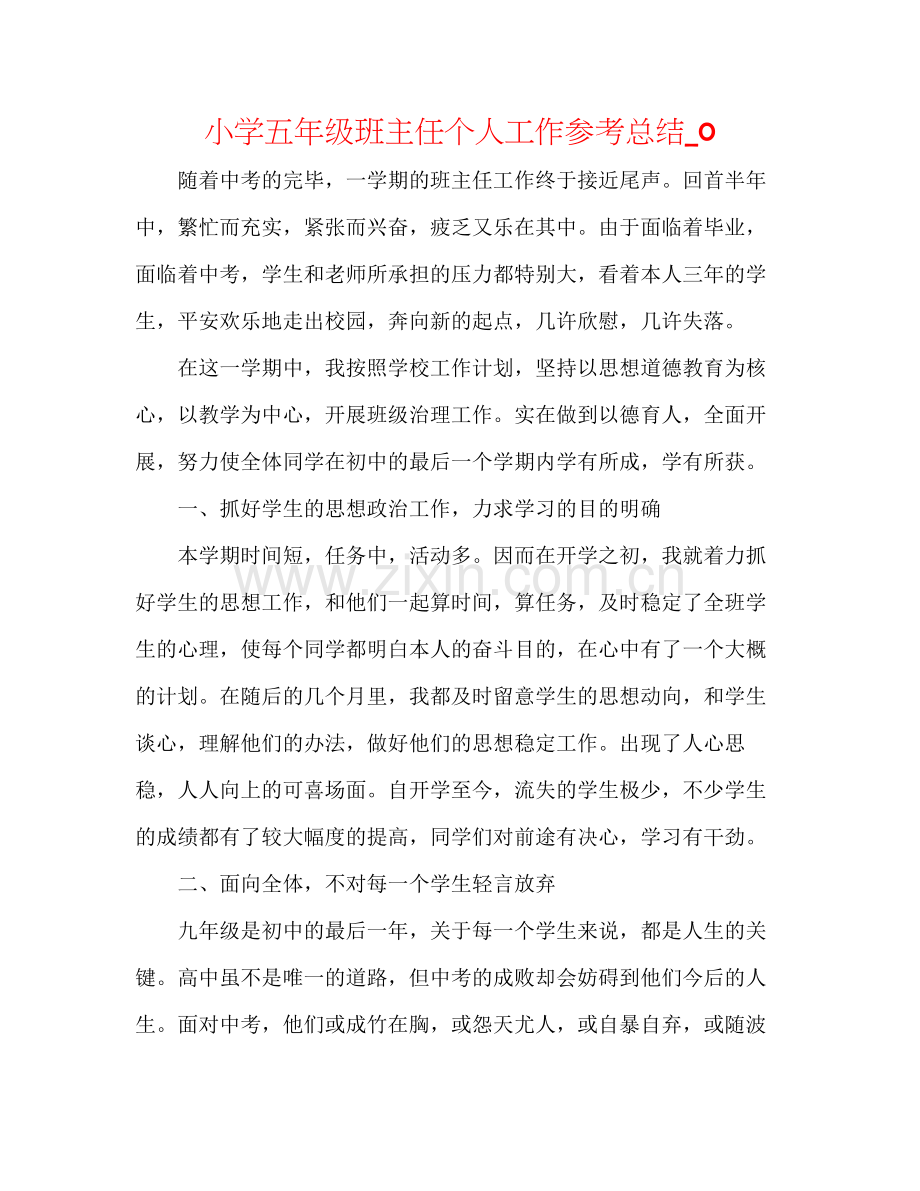 小学五年级班主任个人工作参考总结_0

随着中考的完毕，一学期的班主任工作终于接近尾声。回首半年中，繁忙而充实，紧张而兴奋，疲乏又乐在其中。由于面临着毕业，面临着中考，学生和老师所承担的压力都特别大，看着本人三年的学生，平安欢乐地走出校园，奔向新的起点，几许欣慰，几许失落。

在这一学期中，我按照学校工作计划，坚持以思想道德教育为核心，以教学为中心，开展班级治理工作。实在做到以德育人，全面开展，努力使全体同学在初中的最后一个学期内学有所成，学有所获。

一、抓好学生的思想政治工作，力求学习的目的明确

本学期时间短，任务中，活动多。因而在开学之初，我就着力抓好学生的思想工作，和他们一起算时间，算任务，及时稳定了全班学生的心理，使每个同学都明白本人的奋斗目的，在心中有了一个大概的计划。在随后的几个月里，我都及时留意学生的思想动向，和学生谈心，理解他们的办法，做好他们的思想稳定工作。出现了人心思稳，人人向上的可喜场面。自开学至今，流失的学生极少，不少学生的成绩都有了较大幅度的提高，同学们对前途有决心，学习有干劲。

二、面向全体，不对每一个学生轻言放弃

九年级是初中的最后一年，关于每一个学生来说，都是人生的关键。高中虽不是唯一的道路，但中考的成败却会妨碍到他们今后的人生。面对中考，他们或成竹在胸，或怨天尤人，或自暴自弃，或随波

www.zixin.com.cn